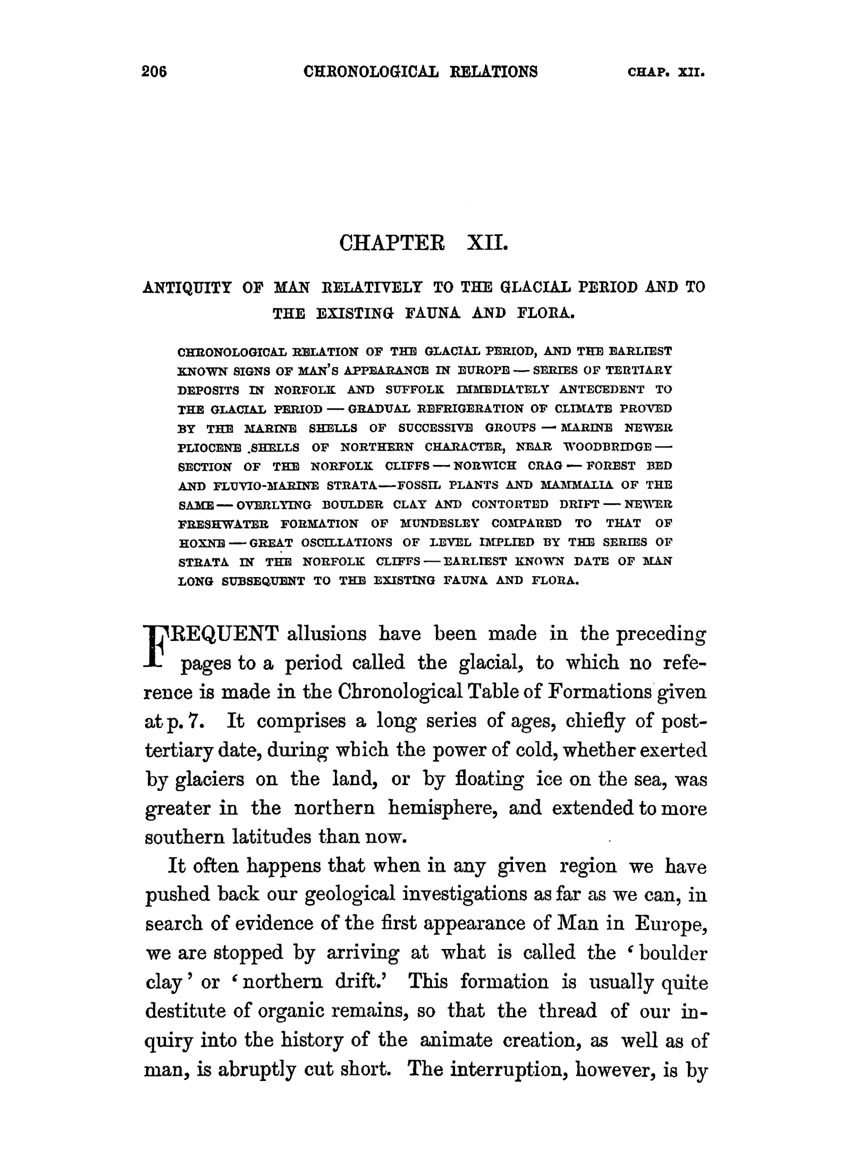 206 CHRONOLOGICAL RELATIONS CHAP. XII.

CHAPTER XII.

ANTIQUITY OF MAN RELATIVELY TO THE GLACIAL PERIOD AND TO THE EXISTING FAUNA AND FLORA.

CHRONOLOGICAL RELATION OF THE GLACIAL PERIOD, AND THE EARLIEST KNOWN SIGNS OF MAN'S APPEARANCE IN EUROPE — SERIES OF TERTIARY DEPOSITS IN NORFOLK AND SUFFOLK IMMEDIATELY ANTECEDENT TO THE GLACIAL PERIOD — GRADUAL REFRIGERATION OF CLIMATE PROVED BY THE MARINE SHELLS OF SUCCESSIVE GROUPS — MARINE NEWER PLIOCENE SHELLS OF NORTHERN CHARACTER, NEAR WOODBRIDGE — SECTION OF THE NORFOLK CLIFFS — NORWICH CRAG — FOREST BED AND FLUVIO-MARINE STRATA — FOSSIL PLANTS AND MAMMALIA OF THE SAME — OVERLYING BOULDER CLAY AND CONTORTED DRIFT — NEWER FRESHWATER FORMATION OF MUNDESLEY COMPARED TO THAT OF HOXNE — GREAT OSCILLATIONS OF LEVEL IMPLIED BY THE SERIES OF STRATA IN THE NORFOLK CLIFFS — EARLIEST KNOWN DATE OF MAN LONG SUBSEQUENT TO THE EXISTING FAUNA AND FLORA.

FREQUENT allusions have been made in the preceding pages to a period called the glacial, to which no reference is made in the Chronological Table of Formations given at p. 7. It comprises a long series of ages, chiefly of post-tertiary date, during which the power of cold, whether exerted by glaciers on the land, or by floating ice on the sea, was greater in the northern hemisphere, and extended to more southern latitudes than now.

It often happens that when in any given region we have pushed back our geological investigations as far as we can, in search of evidence of the first appearance of Man in Europe, we are stopped by arriving at what is called the 'boulder clay' or 'northern drift.' This formation is usually quite destitute of organic remains, so that the thread of our inquiry into the history of the animate creation, as well as of man, is abruptly cut short. The interruption, however, is by